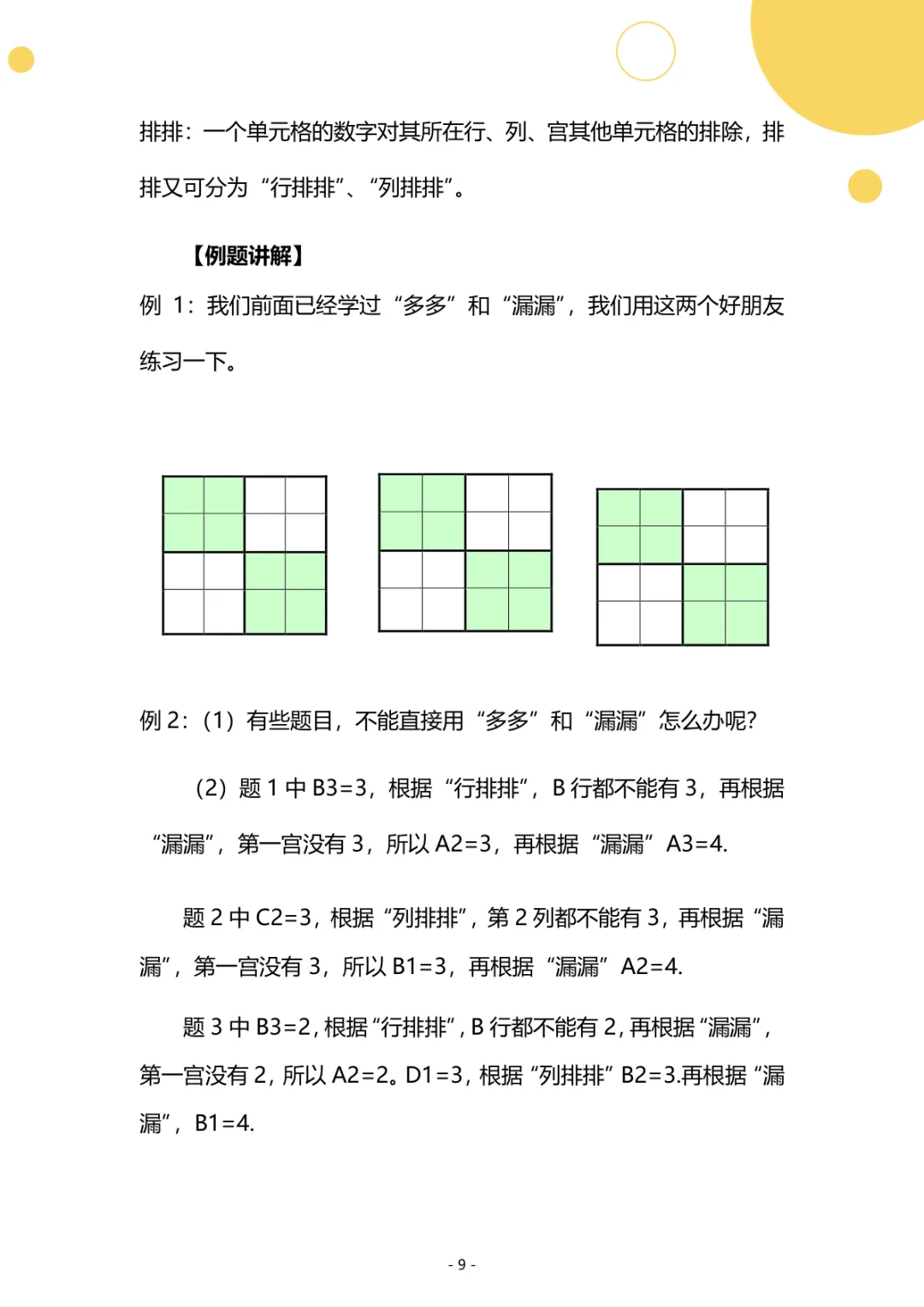 排排：一个单元格的数字对其所在行、列、宫其他单元格的排除，排排又可分为“行排排”、“列排排”。

【例题讲解】

例 1：我们前面已经学过“多多”和“漏漏”，我们用这两个好朋友练习一下。

例 2：（1）有些题目，不能直接用“多多”和“漏漏”怎么办呢？

（2）题 1 中 B3=3，根据“行排排”，B 行都不能有 3，再根据“漏漏”，第一宫没有 3，所以 A2=3，再根据“漏漏”A3=4.

题 2 中 C2=3，根据“列排排”，第 2 列都不能有 3，再根据“漏漏”，第一宫没有 3，所以 B1=3，再根据“漏漏”A2=4.

题 3 中 B3=2，根据“行排排”，B 行都不能有 2，再根据“漏漏”，第一宫没有 2，所以 A2=2。D1=3，根据“列排排”B2=3.再根据“漏漏”，B1=4.

- 9 -